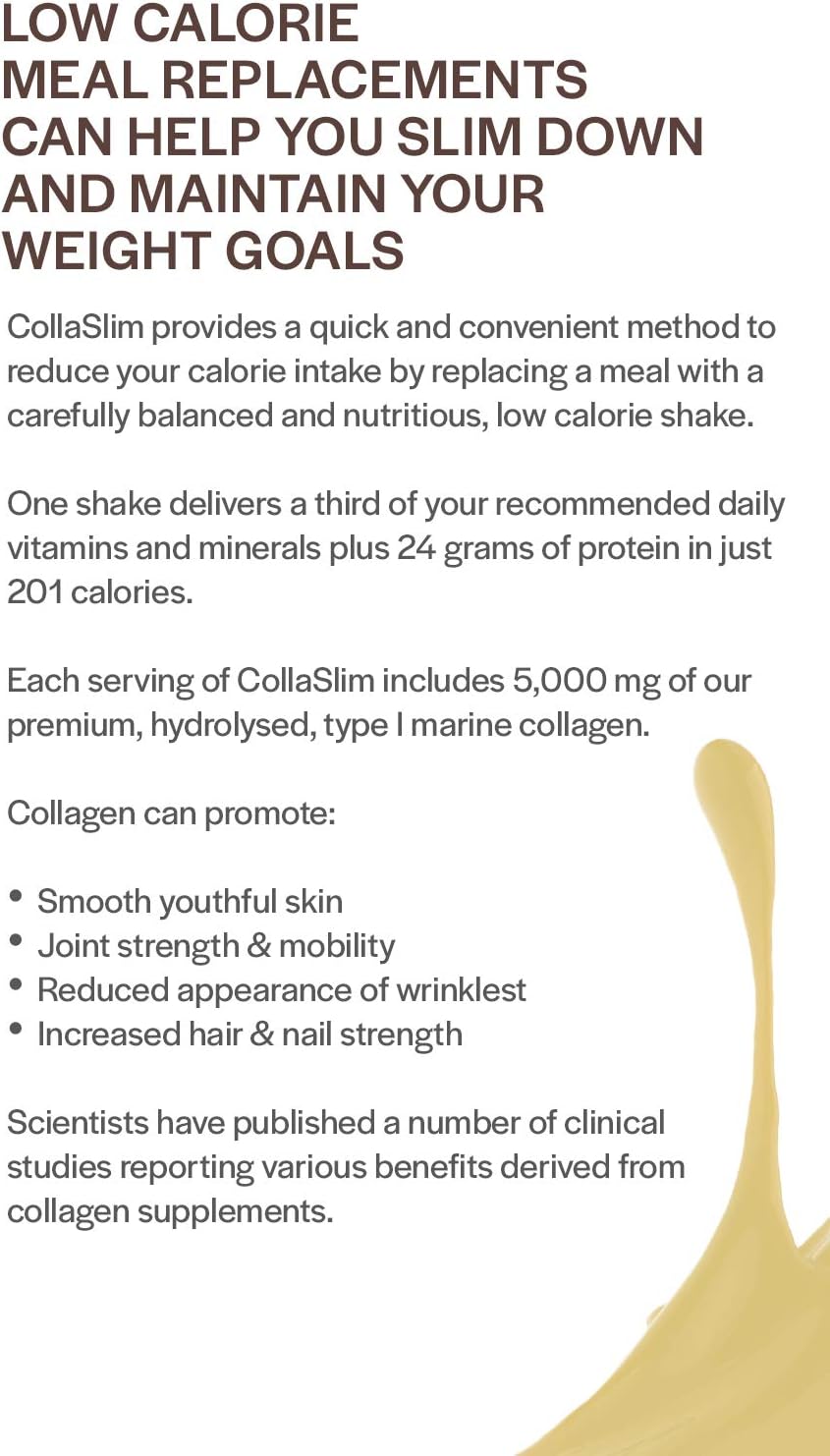 LOW CALORIE
MEAL REPLACEMENTS
CAN HELP YOU SLIM DOWN
AND MAINTAIN YOUR
WEIGHT GOALS

CollaSlim provides a quick and convenient method to reduce your calorie intake by replacing a meal with a carefully balanced and nutritious, low calorie shake.

One shake delivers a third of your recommended daily vitamins and minerals plus 24 grams of protein in just 201 calories.

Each serving of CollaSlim includes 5,000 mg of our premium, hydrolysed, type I marine collagen.

Collagen can promote:

• Smooth youthful skin
• Joint strength & mobility
• Reduced appearance of wrinklest
• Increased hair & nail strength

Scientists have published a number of clinical studies reporting various benefits derived from collagen supplements.